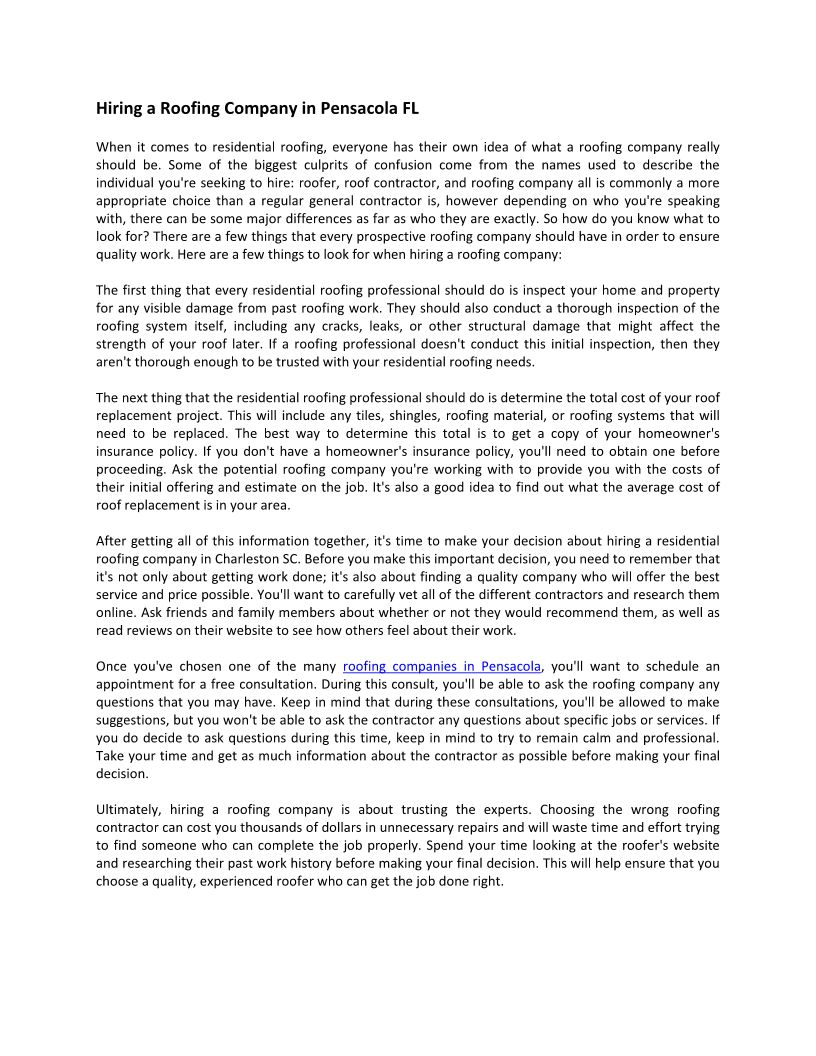 Hiring a Roofing Company in Pensacola FL

When it comes to residential roofing, everyone has their own idea of what a roofing company really should be. Some of the biggest culprits of confusion come from the names used to describe the individual you're seeking to hire: roofer, roof contractor, and roofing company all is commonly a more appropriate choice than a regular general contractor is, however depending on who you're speaking with, there can be some major differences as far as who they are exactly. So how do you know what to look for? There are a few things that every prospective roofing company should have in order to ensure quality work. Here are a few things to look for when hiring a roofing company:

The first thing that every residential roofing professional should do is inspect your home and property for any visible damage from past roofing work. They should also conduct a thorough inspection of the roofing system itself, including any cracks, leaks, or other structural damage that might affect the strength of your roof later. If a roofing professional doesn't conduct this initial inspection, then they aren't thorough enough to be trusted with your residential roofing needs.

The next thing that the residential roofing professional should do is determine the total cost of your roof replacement project. This will include any tiles, shingles, roofing material, or roofing systems that will need to be replaced. The best way to determine this total is to get a copy of your homeowner's insurance policy. If you don't have a homeowner's insurance policy, you'll need to obtain one before proceeding. Ask the potential roofing company you're working with to provide you with the costs of their initial offering and estimate on the job. It's also a good idea to find out what the average cost of roof replacement is in your area.

After getting all of this information together, it's time to make your decision about hiring a residential roofing company in Charleston SC. Before you make this important decision, you need to remember that it's not only about getting work done; it's also about finding a quality company who will offer the best service and price possible. You'll want to carefully vet all of the different contractors and research them online. Ask friends and family members about whether or not they would recommend them, as well as read reviews on their website to see how others feel about their work.

Once you've chosen one of the many roofing companies in Pensacola, you'll want to schedule an appointment for a free consultation. During this consult, you'll be able to ask the roofing company any questions that you may have. Keep in mind that during these consultations, you'll be allowed to make suggestions, but you won't be able to ask the contractor any questions about specific jobs or services. If you do decide to ask questions during this time, keep in mind to try to remain calm and professional. Take your time and get as much information about the contractor as possible before making your final decision.

Ultimately, hiring a roofing company is about trusting the experts. Choosing the wrong roofing contractor can cost you thousands of dollars in unnecessary repairs and will waste time and effort trying to find someone who can complete the job properly. Spend your time looking at the roofer's website and researching their past work history before making your final decision. This will help ensure that you choose a quality, experienced roofer who can get the job done right.